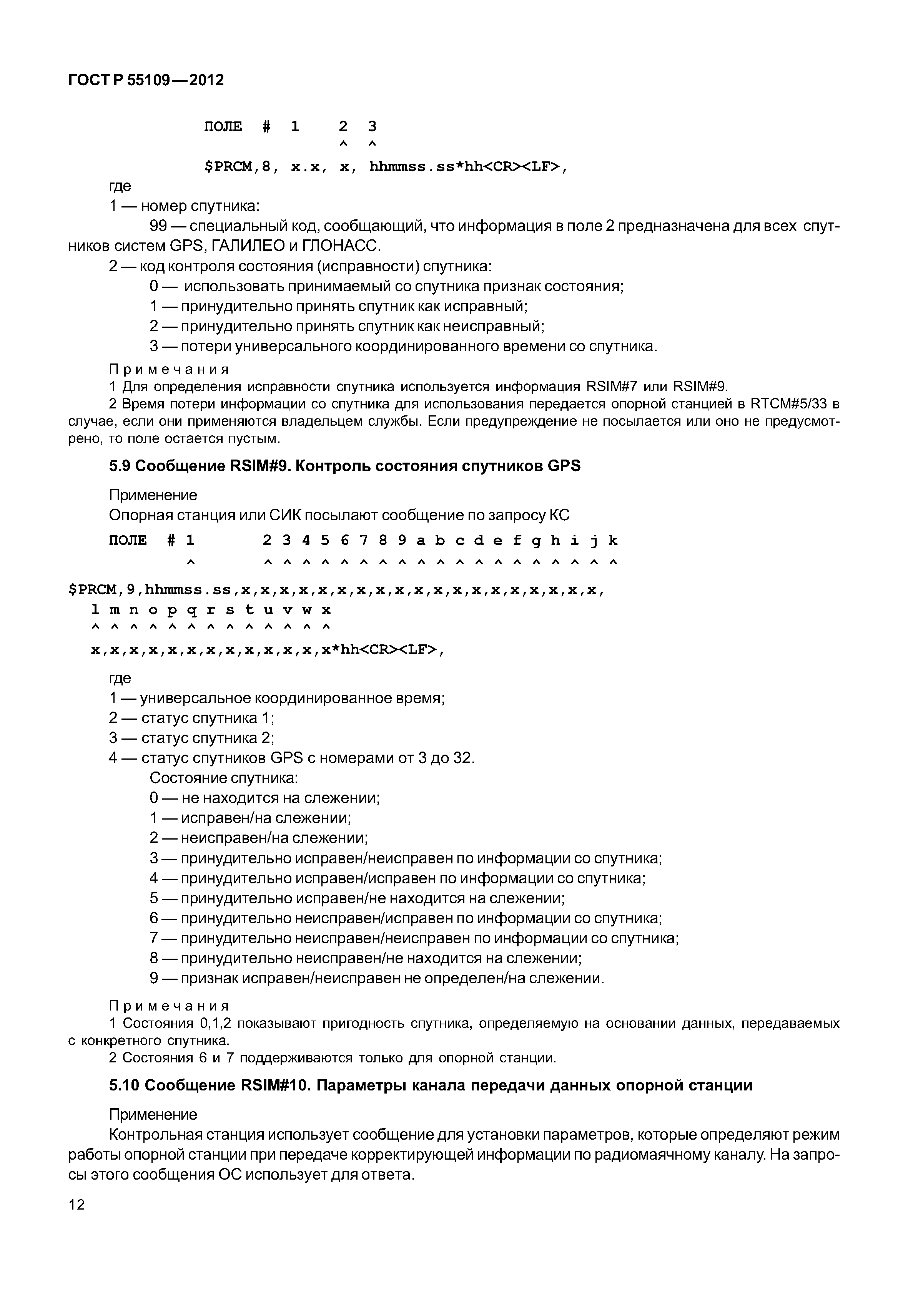 ГОСТ Р 55109—2012

ПОЛЕ # 1 2 3
^ ^
$PRCM,8, x.x, x, hhmmss.ss*hh<CR><LF>,

где

1 — номер спутника:

99 — специальный код, сообщающий, что информация в поле 2 предназначена для всех спутников систем GPS, ГАЛИЛЕО и ГЛОНАСС.

2 — код контроля состояния (исправности) спутника:

0 — использовать принимаемый со спутника признак состояния;

1 — принудительно принять спутник как исправный;

2 — принудительно принять спутник как неисправный;

3 — потери универсального координированного времени со спутника.

Примечания

1 Для определения исправности спутника используется информация RSIM#7 или RSIM#9.

2 Время потери информации со спутника для использования передается опорной станцией в RTCM#5/33 в случае, если они применяются владельцем службы. Если предупреждение не посылается или оно не предусмотрено, то поле остается пустым.

5.9 Сообщение RSIM#9. Контроль состояния спутников GPS

Применение

Опорная станция или СИК посылают сообщение по запросу КС

ПОЛЕ # 1 2 3 4 5 6 7 8 9 a b c d e f g h i j k
^ ^ ^ ^ ^ ^ ^ ^ ^ ^ ^ ^ ^ ^ ^ ^ ^ ^ ^ ^
$PRCM,9,hhmmss.ss,x,x,x,x,x,x,x,x,x,x,x,x,x,x,x,x,x,x,x,
l m n o p q r s t u v w x
^ ^ ^ ^ ^ ^ ^ ^ ^ ^ ^ ^ ^
x,x,x,x,x,x,x,x,x,x,x,x,x*hh<CR><LF>,

где

1 — универсальное координированное время;

2 — статус спутника 1;

3 — статус спутника 2;

4 — статус спутников GPS с номерами от 3 до 32.

Состояние спутника:

0 — не находится на слежении;

1 — исправен/на слежении;

2 — неисправен/на слежении;

3 — принудительно исправен/неисправен по информации со спутника;

4 — принудительно исправен/исправен по информации со спутника;

5 — принудительно исправен/не находится на слежении;

6 — принудительно неисправен/исправен по информации со спутника;

7 — принудительно неисправен/неисправен по информации со спутника;

8 — принудительно неисправен/не находится на слежении;

9 — признак исправен/неисправен не определен/на слежении.

Примечания

1 Состояния 0,1,2 показывают пригодность спутника, определяемую на основании данных, передаваемых с конкретного спутника.

2 Состояния 6 и 7 поддерживаются только для опорной станции.

5.10 Сообщение RSIM#10. Параметры канала передачи данных опорной станции

Применение

Контрольная станция использует сообщение для установки параметров, которые определяют режим работы опорной станции при передаче корректирующей информации по радиомаячному каналу. На запросы этого сообщения ОС использует для ответа.

12